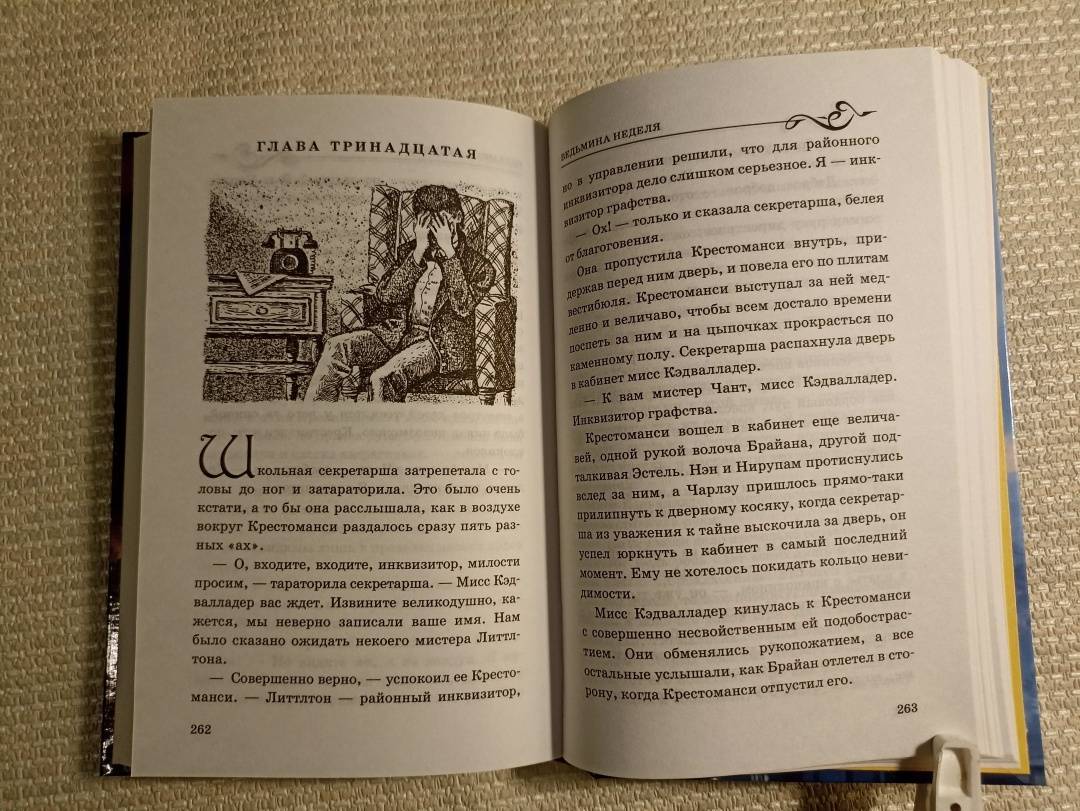 ГЛАВА ТРИНАДЦАТАЯ

Школьная секретарша затрепетала с головы до ног и затараторила. Это было очень кстати, а то бы она расслышала, как в воздухе вокруг Крестоманси раздалось сразу пять разных «ах».

— О, входите, входите, инквизитор, милости просим, — тараторила секретарша. — Мисс Кэдвалладер вас ждет. Извините великодушно, кажется, мы неверно записали ваше имя. Нам было сказано ожидать некоего мистера Литтлтона.

— Совершенно верно, — успокоил ее Крестоманси. — Литтлтон — районный инквизитор,

262

ВЕДЬМИНА НЕДЕЛЯ

но в управлении решили, что для районного инквизитора дело слишком серьезное. Я — инквизитор графства.

— Ох! — только и сказала секретарша, белея от благоговения.

Она пропустила Крестоманси внутрь, придержав перед ним дверь, и повела его по плитам вестибюля. Крестоманси выступал за ней медленно и величаво, чтобы всем достало времени поспеть за ним и на цыпочках прокрасться по каменному полу. Секретарша распахнула дверь в кабинет мисс Кэдвалладер.

— К вам мистер Чант, мисс Кэдвалладер. Инквизитор графства.

Крестоманси вошел в кабинет еще величавей, одной рукой волоча Брайана, другой подталкивая Эстель. Нэн и Нирупам протиснулись вслед за ним, а Чарлзу пришлось прямо-таки прилипнуть к дверному косяку, когда секретарша из уважения к тайне выскочила за дверь, он успел юркнуть в кабинет в самый последний момент. Ему не хотелось покидать кольцо невидимости.

Мисс Кэдвалладер кинулась к Крестоманси с совершенно несвойственным ей подобострастием. Они обменялись рукопожатием, а все остальные услышали, как Брайан отлетел в сторону, когда Крестоманси отпустил его.

263